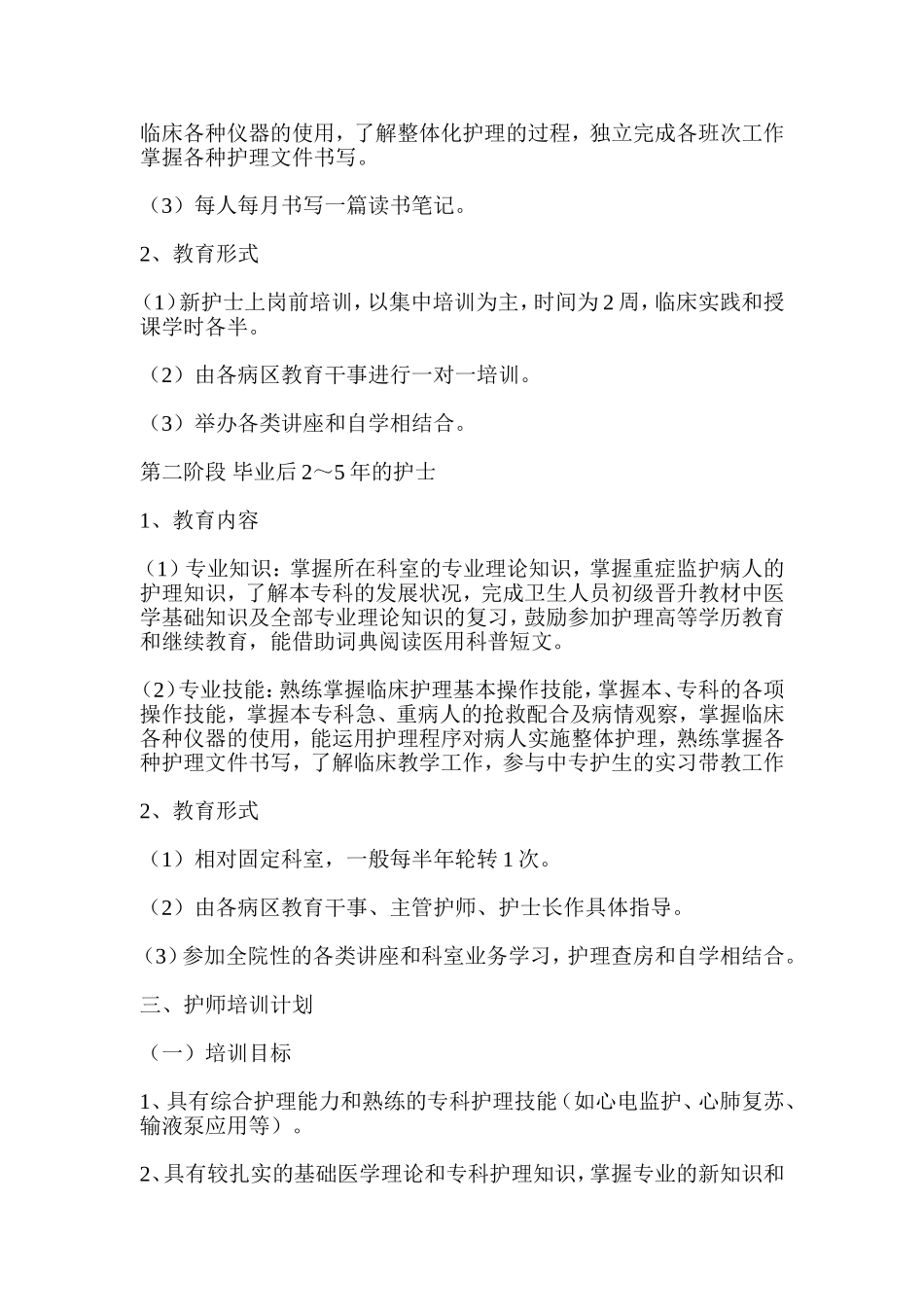 临床各种仪器的使用，了解整体化护理的过程，独立完成各班次工作掌握各种护理文件书写。

（3）每人每月书写一篇读书笔记。

2、教育形式

（1）新护士上岗前培训，以集中培训为主，时间为2周，临床实践和授课学时各半。

（2）由各病区教育干事进行一对一培训。

（3）举办各类讲座和自学相结合。

第二阶段 毕业后2～5年的护士

1、教育内容

（1）专业知识：掌握所在科室的专业理论知识，掌握重症监护病人的护理知识，了解本专科的发展状况，完成卫生人员初级晋升教材中医学基础知识及全部专业理论知识的复习，鼓励参加护理高等学历教育和继续教育，能借助词典阅读医用科普短文。

（2）专业技能：熟练掌握临床护理基本操作技能，掌握本、专科的各项操作技能，掌握本专科急、重病人的抢救配合及病情观察，掌握临床各种仪器的使用，能运用护理程序对病人实施整体护理，熟练掌握各种护理文件书写，了解临床教学工作，参与中专护生的实习带教工作

2、教育形式

（1）相对固定科室，一般每半年轮转1次。

（2）由各病区教育干事、主管护师、护士长作具体指导。

（3）参加全院性的各类讲座和科室业务学习，护理查房和自学相结合。

三、护师培训计划

（一）培训目标

1、具有综合护理能力和熟练的专科护理技能（如心电监护、心肺复苏、输液泵应用等）。

2、具有较扎实的基础医学理论和专科护理知识，掌握专业的新知识和